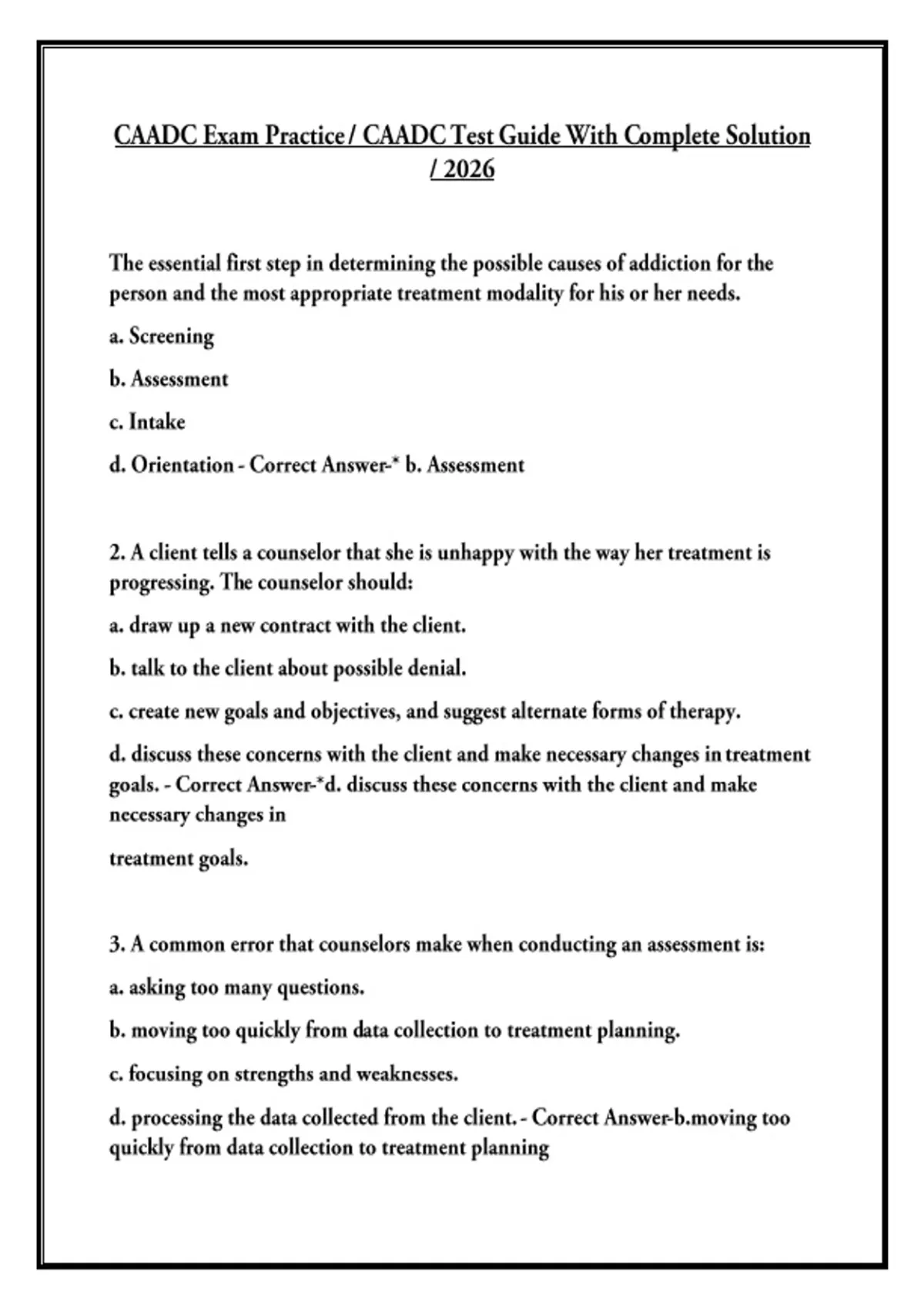 CAADC Exam Practice / CAADC Test Guide With Complete Solution / 2026

The essential first step in determining the possible causes of addiction for the person and the most appropriate treatment modality for his or her needs.

a. Screening

b. Assessment

c. Intake

d. Orientation - Correct Answer-* b. Assessment

2. A client tells a counselor that she is unhappy with the way her treatment is progressing. The counselor should:

a. draw up a new contract with the client.

b. talk to the client about possible denial.

c. create new goals and objectives, and suggest alternate forms of therapy.

d. discuss these concerns with the client and make necessary changes in treatment goals. - Correct Answer-*d. discuss these concerns with the client and make necessary changes in

treatment goals.

3. A common error that counselors make when conducting an assessment is:

a. asking too many questions.

b. moving too quickly from data collection to treatment planning.

c. focusing on strengths and weaknesses.

d. processing the data collected from the client. - Correct Answer-b.moving too quickly from data collection to treatment planning